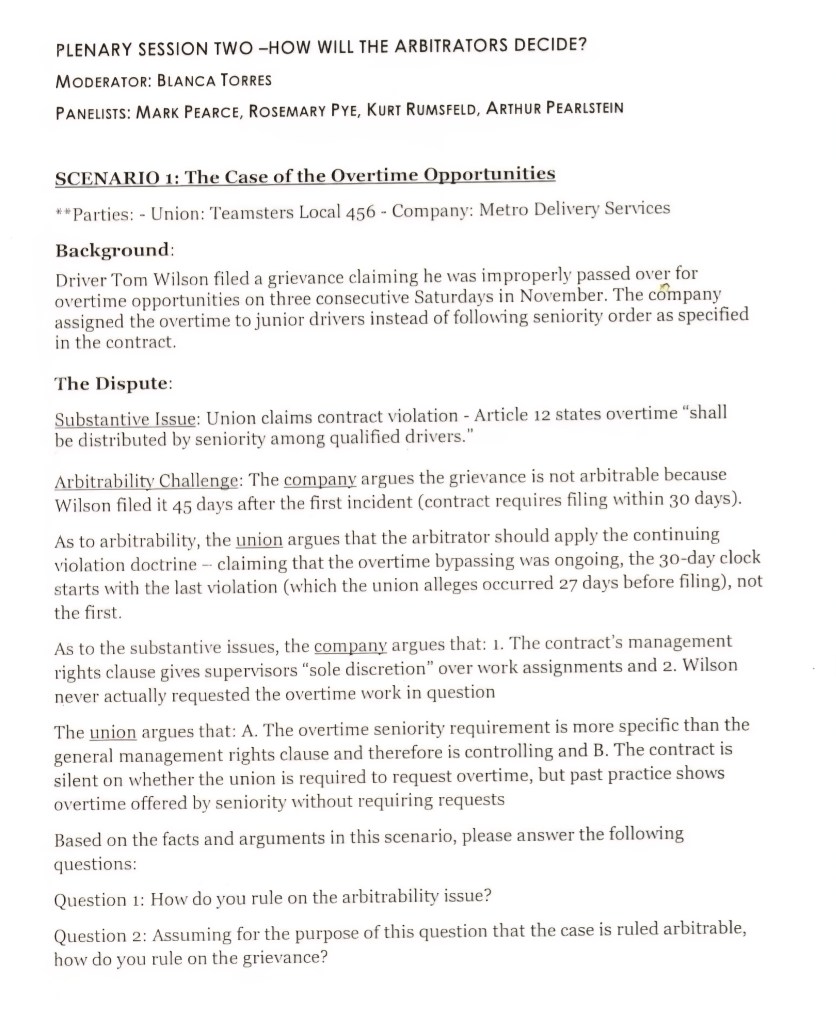 PLENARY SESSION TWO –HOW WILL THE ARBITRATORS DECIDE?

MODERATOR: BLANCA TORRES

PANELISTS: MARK PEARCE, ROSEMARY PYE, KURT RUMSFELD, ARTHUR PEARLSTEIN

SCENARIO 1: The Case of the Overtime Opportunities

**Parties: - Union: Teamsters Local 456 - Company: Metro Delivery Services

Background:

Driver Tom Wilson filed a grievance claiming he was improperly passed over for overtime opportunities on three consecutive Saturdays in November. The company assigned the overtime to junior drivers instead of following seniority order as specified in the contract.

The Dispute:

Substantive Issue: Union claims contract violation - Article 12 states overtime "shall be distributed by seniority among qualified drivers."

Arbitrability Challenge: The company argues the grievance is not arbitrable because Wilson filed it 45 days after the first incident (contract requires filing within 30 days).

As to arbitrability, the union argues that the arbitrator should apply the continuing violation doctrine – claiming that the overtime bypassing was ongoing, the 30-day clock starts with the last violation (which the union alleges occurred 27 days before filing), not the first.

As to the substantive issues, the company argues that: 1. The contract's management rights clause gives supervisors "sole discretion" over work assignments and 2. Wilson never actually requested the overtime work in question

The union argues that: A. The overtime seniority requirement is more specific than the general management rights clause and therefore is controlling and B. The contract is silent on whether the union is required to request overtime, but past practice shows overtime offered by seniority without requiring requests

Based on the facts and arguments in this scenario, please answer the following questions:

Question 1: How do you rule on the arbitrability issue?

Question 2: Assuming for the purpose of this question that the case is ruled arbitrable, how do you rule on the grievance?